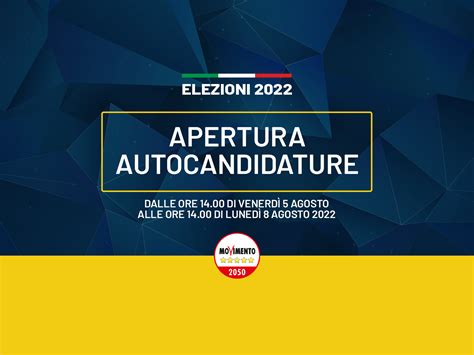 ELEZIONI 2022

APERTURA AUTOCANDIDATURE

DALLE ORE 14.00 DI VENERDÌ 5 AGOSTO
ALLE ORE 14.00 DI LUNEDÌ 8 AGOSTO 2022

MOVIMENTO
2050